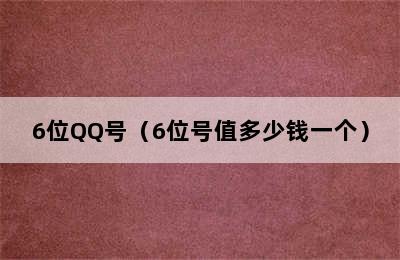 6位QQ号（6位号值多少钱一个）